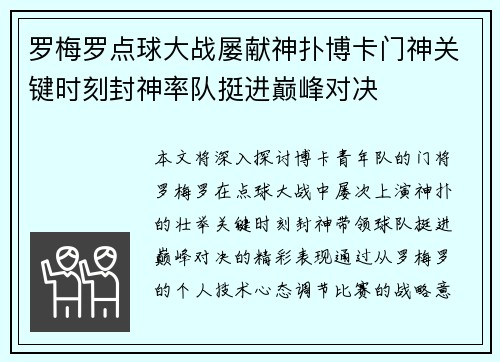 罗梅罗点球大战屡献神扑博卡门神关键时刻封神率队挺进巅峰对决

本文将深入探讨博卡青年队的门将罗梅罗在点球大战中屡次上演神扑的壮举关键时刻封神带领球队挺进巅峰对决的精彩表现通过从罗梅罗的个人技术心态调节比赛的战略意